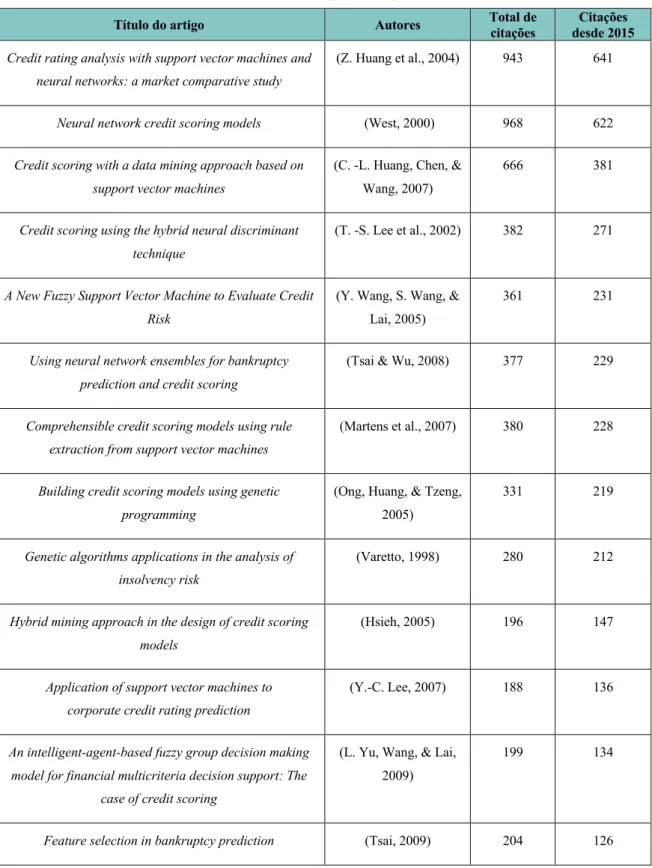 | Título do artigo | Autores | Total de citações | Citações desde 2015 |
|---|---|---|---|
| Credit rating analysis with support vector machines and neural networks: a market comparative study | (Z. Huang et al., 2004) | 943 | 641 |
| Neural network credit scoring models | (West, 2000) | 968 | 622 |
| Credit scoring with a data mining approach based on support vector machines | (C. -L. Huang, Chen, & Wang, 2007) | 666 | 381 |
| Credit scoring using the hybrid neural discriminant technique | (T. -S. Lee et al., 2002) | 382 | 271 |
| A New Fuzzy Support Vector Machine to Evaluate Credit Risk | (Y. Wang, S. Wang, & Lai, 2005) | 361 | 231 |
| Using neural network ensembles for bankruptcy prediction and credit scoring | (Tsai & Wu, 2008) | 377 | 229 |
| Comprehensible credit scoring models using rule extraction from support vector machines | (Martens et al., 2007) | 380 | 228 |
| Building credit scoring models using genetic programming | (Ong, Huang, & Tzeng, 2005) | 331 | 219 |
| Genetic algorithms applications in the analysis of insolvency risk | (Varetto, 1998) | 280 | 212 |
| Hybrid mining approach in the design of credit scoring models | (Hsieh, 2005) | 196 | 147 |
| Application of support vector machines to corporate credit rating prediction | (Y.-C. Lee, 2007) | 188 | 136 |
| An intelligent-agent-based fuzzy group decision making model for financial multicriteria decision support: The case of credit scoring | (L. Yu, Wang, & Lai, 2009) | 199 | 134 |
| Feature selection in bankruptcy prediction | (Tsai, 2009) | 204 | 126 |